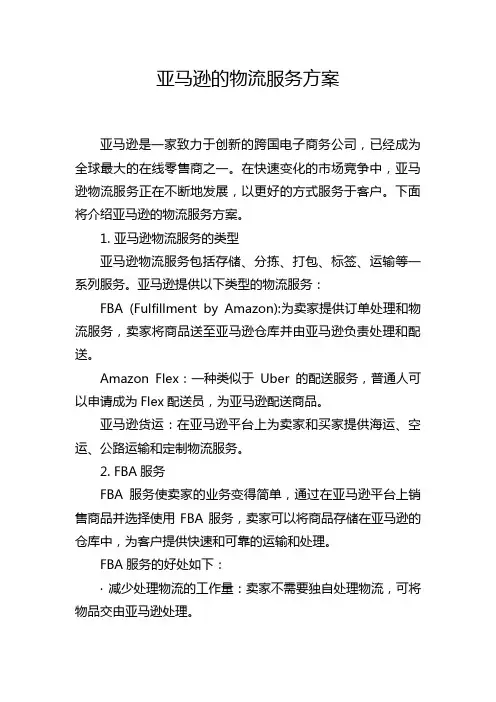 亚马逊的物流服务方案

亚马逊是一家致力于创新的跨国电子商务公司，已经成为全球最大的在线零售商之一。在快速变化的市场竞争中，亚马逊物流服务正在不断地发展，以更好的方式服务于客户。下面将介绍亚马逊的物流服务方案。

1. 亚马逊物流服务的类型

亚马逊物流服务包括存储、分拣、打包、标签、运输等一系列服务。亚马逊提供以下类型的物流服务：

FBA (Fulfillment by Amazon):为卖家提供订单处理和物流服务，卖家将商品送至亚马逊仓库并由亚马逊负责处理和配送。

Amazon Flex：一种类似于 Uber 的配送服务，普通人可以申请成为 Flex 配送员，为亚马逊配送商品。

亚马逊货运：在亚马逊平台上为卖家和买家提供海运、空运、公路运输和定制物流服务。

2. FBA 服务

FBA 服务使卖家的业务变得简单，通过在亚马逊平台上销售商品并选择使用 FBA 服务，卖家可以将商品存储在亚马逊的仓库中，为客户提供快速和可靠的运输和处理。

FBA 服务的好处如下：

· 减少处理物流的工作量：卖家不需要独自处理物流，可将物品交由亚马逊处理。